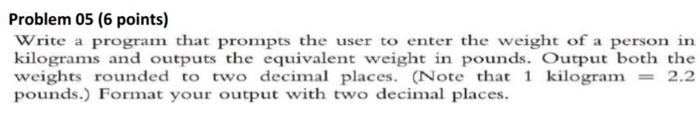 Problem 05 (6 points)

Write a program that prompts the user to enter the weight of a person in kilograms and outputs the equivalent weight in pounds. Output both the weights rounded to two decimal places. (Note that 1 kilogram = 2.2 pounds.) Format your output with two decimal places.